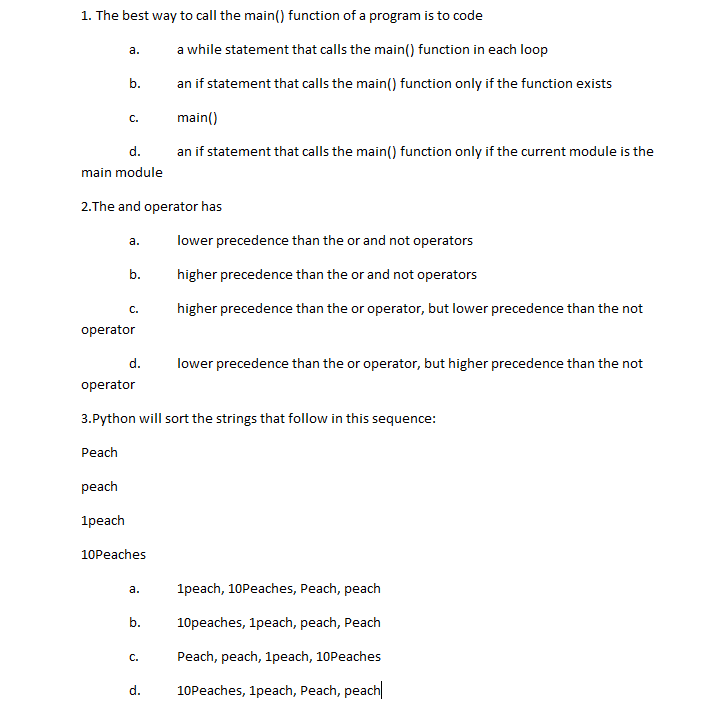 1. The best way to call the main() function of a program is to code

a. a while statement that calls the main() function in each loop

b. an if statement that calls the main() function only if the function exists

c. main()

d. an if statement that calls the main() function only if the current module is the main module

2.The and operator has

a. lower precedence than the or and not operators

b. higher precedence than the or and not operators

c. higher precedence than the or operator, but lower precedence than the not operator

d. lower precedence than the or operator, but higher precedence than the not operator

3.Python will sort the strings that follow in this sequence:

Peach

peach

1peach

10Peaches

a. 1peach, 10Peaches, Peach, peach

b. 10peaches, 1peach, peach, Peach

c. Peach, peach, 1peach, 10Peaches

d. 10Peaches, 1peach, Peach, peach